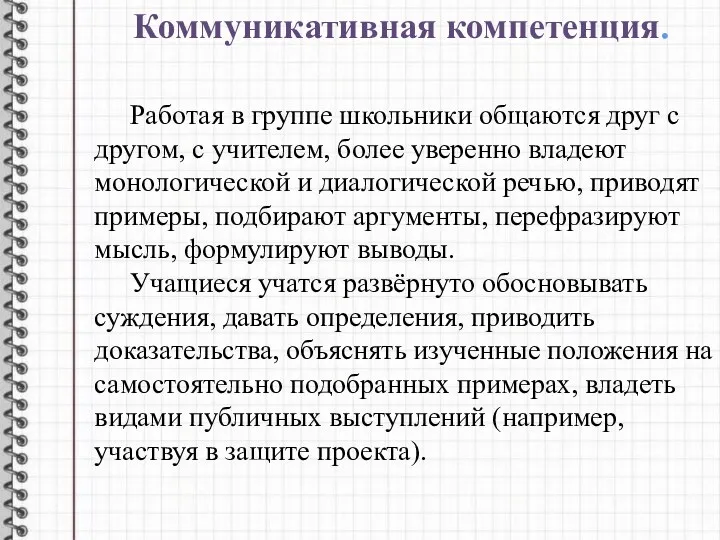 Коммуникативная компетенция.

Работая в группе школьники общаются друг с другом, с учителем, более уверенно владеют монологической и диалогической речью, приводят примеры, подбирают аргументы, перефразируют мысль, формулируют выводы.

Учащиеся учатся развёрнуто обосновывать суждения, давать определения, приводить доказательства, объяснять изученные положения на самостоятельно подобранных примерах, владеть видами публичных выступлений (например, участвуя в защите проекта).